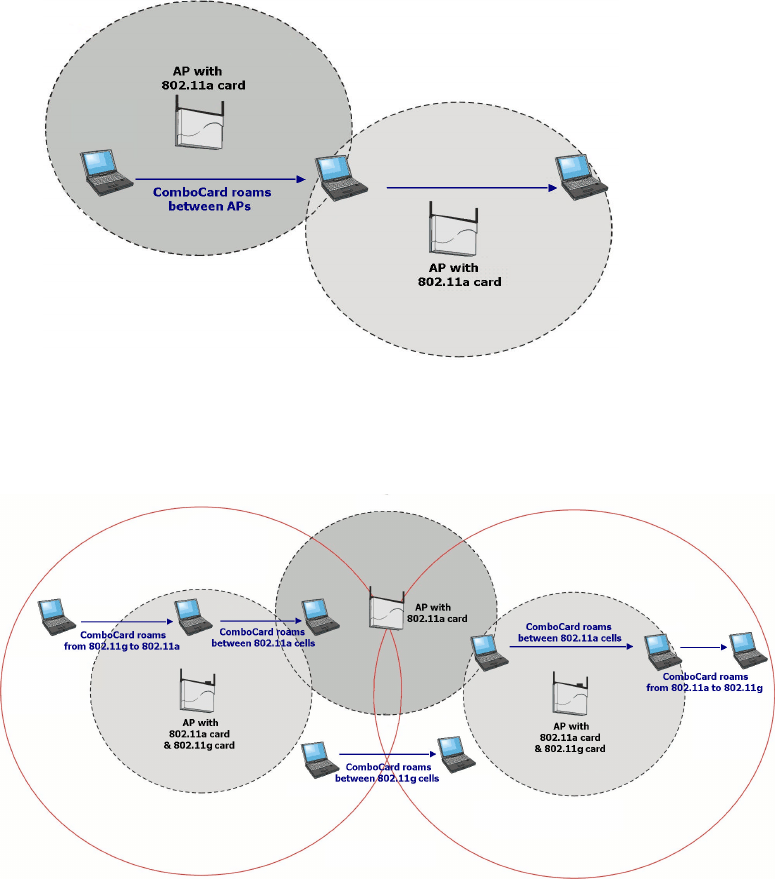 AP with
802.11a card

ComboCard roams
between APs

AP with
802.11a card

ComboCard roams
from 802.11g to 802.11a

ComboCard roams
between 802.11a cells

AP with
802.11a card

ComboCard roams
between 802.11a cells

ComboCard roams
from 802.11a to 802.11g

AP with
802.11a card
& 802.11g card

ComboCard roams
between 802.11g cells

AP with
802.11a card
& 802.11g card